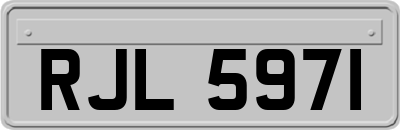 RJL 5971